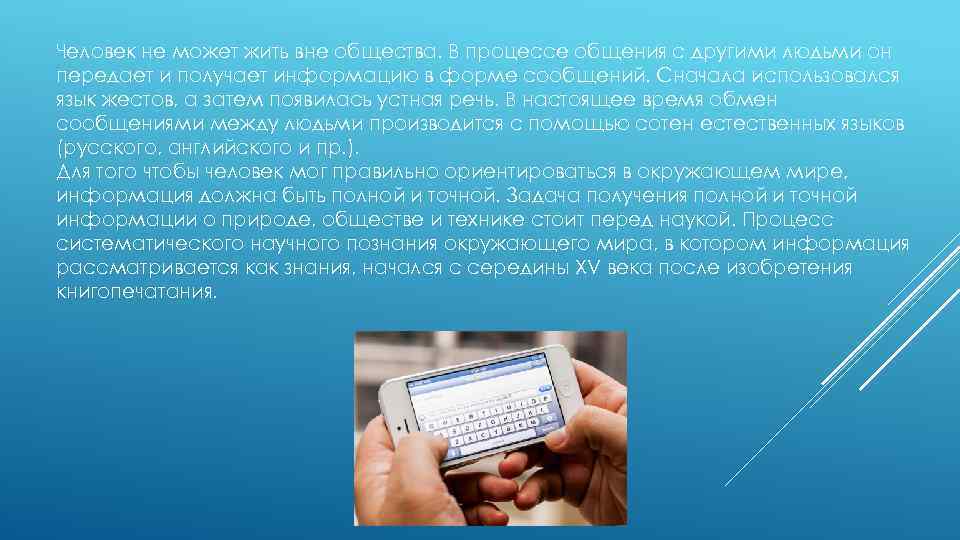 Человек не может жить вне общества. В процессе общения с другими людьми он передает и получает информацию в форме сообщений. Сначала использовался язык жестов, а затем появилась устная речь. В настоящее время обмен сообщениями между людьми производится с помощью сотен естественных языков (русского, английского и пр.).
Для того чтобы человек мог правильно ориентироваться в окружающем мире, информация должна быть полной и точной. Задача получения полной и точной информации о природе, обществе и технике стоит перед наукой. Процесс систематического научного познания окружающего мира, в котором информация рассматривается как знания, начался с середины XV века после изобретения книгопечатания.